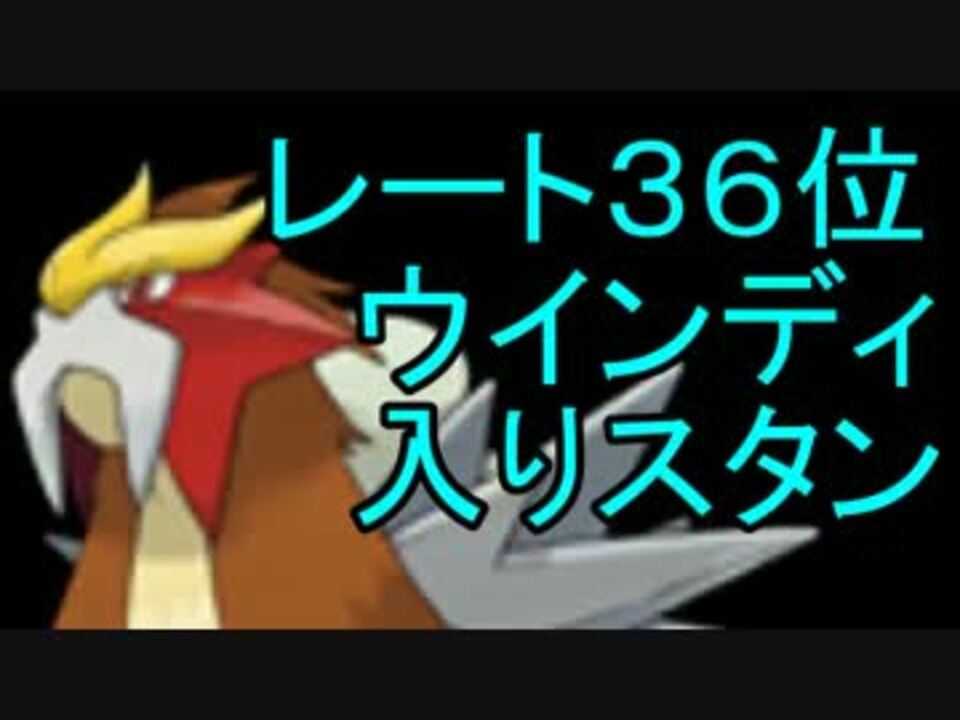 レート36位
ウインディ
入りスタン